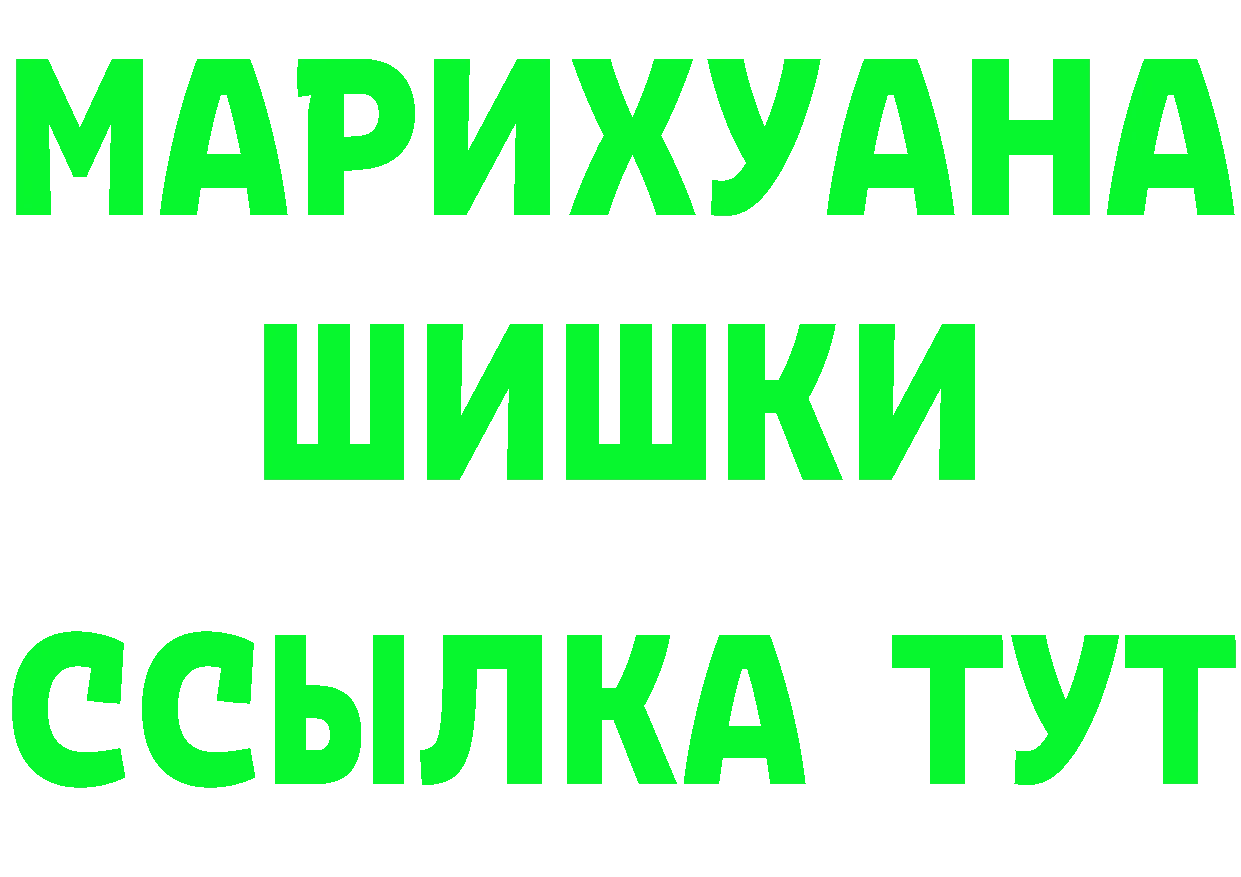 МАРИХУАНА
ШИШКИ
ССЫЛКА ТУТ